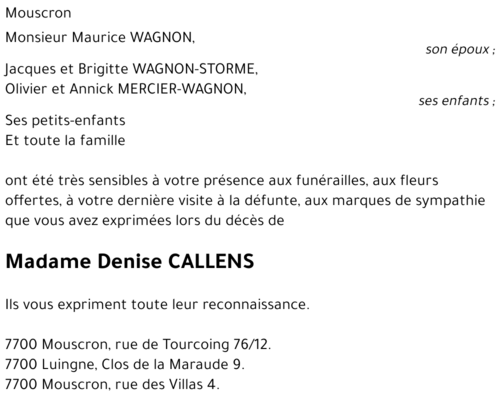 Mouscron

Monsieur Maurice WAGNON,

son époux ;

Jacques et Brigitte WAGNON-STORME,
Olivier et Annick MERCIER-WAGNON,

ses enfants ;

Ses petits-enfants
Et toute la famille

ont été très sensibles à votre présence aux funérailles, aux fleurs offertes, à votre dernière visite à la défunte, aux marques de sympathie que vous avez exprimées lors du décès de

Madame Denise CALLENS

Ils vous expriment toute leur reconnaissance.

7700 Mouscron, rue de Tourcoing 76/12.
7700 Luingne, Clos de la Maraude 9.
7700 Mouscron, rue des Villas 4.